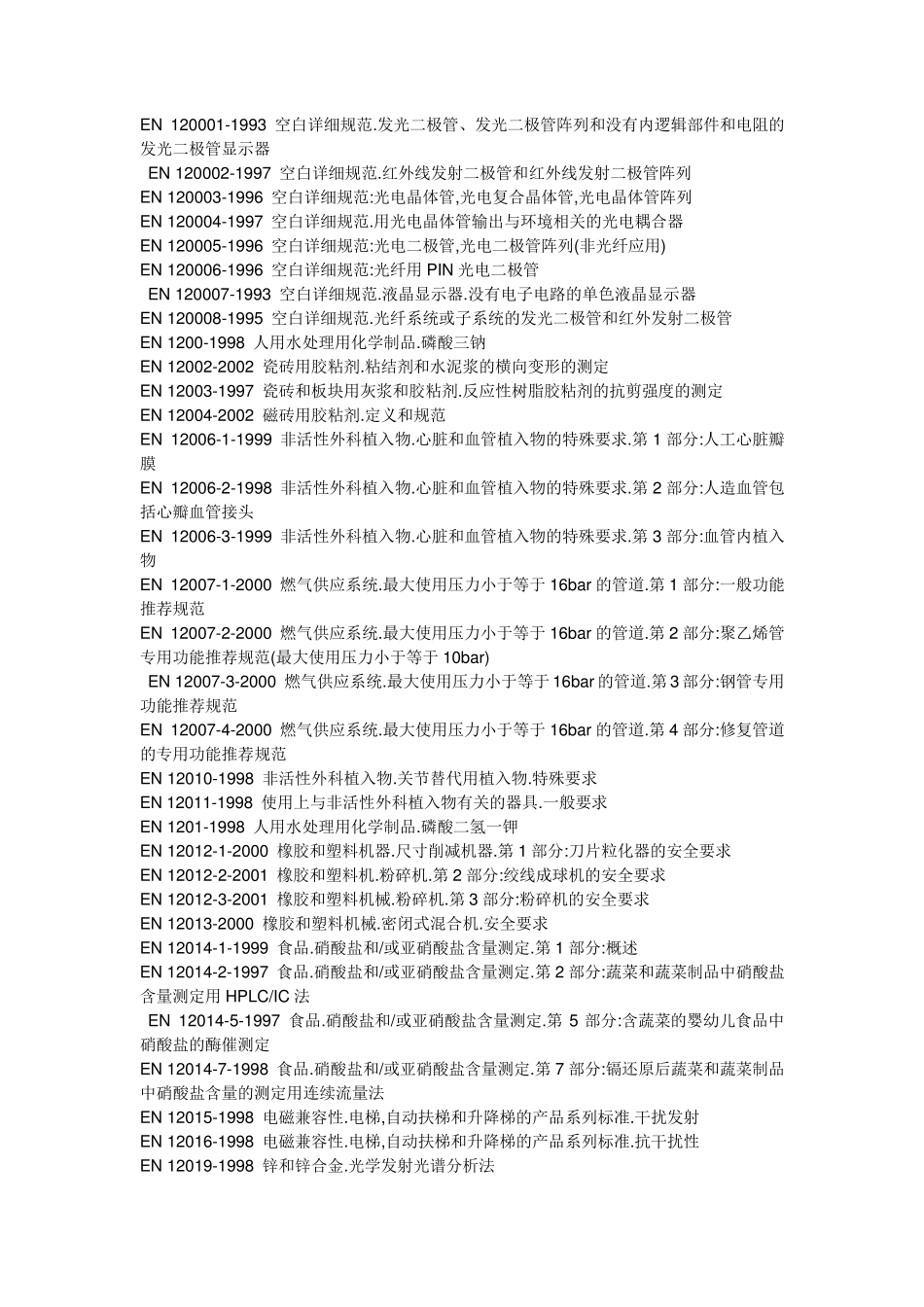 EN 120001-1993 空白详细规范.发光二极管、发光二极管阵列和没有内逻辑部件和电阻的发光二极管显示器

EN 120002-1997 空白详细规范.红外线发射二极管和红外线发射二极管阵列

EN 120003-1996 空白详细规范:光电晶体管,光电复合晶体管,光电晶体管阵列

EN 120004-1997 空白详细规范.用光电晶体管输出与环境相关的光电耦合器

EN 120005-1996 空白详细规范:光电二极管,光电二极管阵列(非光纤应用)

EN 120006-1996 空白详细规范:光纤用 PIN 光电二极管

EN 120007-1993 空白详细规范.液晶显示器.没有电子电路的单色液晶显示器

EN 120008-1995 空白详细规范.光纤系统或子系统的发光二极管和红外发射二极管

EN 1200-1998 人用水处理用化学制品.磷酸三钠

EN 12002-2002 瓷砖用胶粘剂.粘结剂和水泥浆的横向变形的测定

EN 12003-1997 瓷砖和板块用灰浆和胶粘剂.反应性树脂胶粘剂的抗剪强度的测定

EN 12004-2002 磁砖用胶粘剂.定义和规范

EN 12006-1-1999 非活性外科植入物.心脏和血管植入物的特殊要求.第 1 部分:人工心脏瓣膜

EN 12006-2-1998 非活性外科植入物.心脏和血管植入物的特殊要求.第 2 部分:人造血管包括心瓣血管接头

EN 12006-3-1999 非活性外科植入物.心脏和血管植入物的特殊要求.第 3 部分:血管内植入物

EN 12007-1-2000 燃气供应系统.最大使用压力小于等于 16bar 的管道.第 1 部分:一般功能推荐规范

EN 12007-2-2000 燃气供应系统.最大使用压力小于等于 16bar 的管道.第 2 部分:聚乙烯管专用功能推荐规范(最大使用压力小于等于 10bar)

EN 12007-3-2000 燃气供应系统.最大使用压力小于等于 16bar 的管道.第 3 部分:钢管专用功能推荐规范

EN 12007-4-2000 燃气供应系统.最大使用压力小于等于 16bar 的管道.第 4 部分:修复管道的专用功能推荐规范

EN 12010-1998 非活性外科植入物.关节替代用植入物.特殊要求

EN 12011-1998 使用上与非活性外科植入物有关的器具.一般要求

EN 1201-1998 人用水处理用化学制品.磷酸二氢一钾

EN 12012-1-2000 橡胶和塑料机器.尺寸削减机器.第 1 部分:刀片粒化器的安全要求

EN 12012-2-2001 橡胶和塑料机.粉碎机.第 2 部分:绞线成球机的安全要求

EN 12012-3-2001 橡胶和塑料机械.粉碎机.第 3 部分:粉碎机的安全要求

EN 12013-2000 橡胶和塑料机械.密闭式混合机.安全要求

EN 12014-1-1999 食品.硝酸盐和/或亚硝酸盐含量测定.第 1 部分:概述

EN 12014-2-1997 食品.硝酸盐和/或亚硝酸盐含量测定.第 2 部分:蔬菜和蔬菜制品中硝酸盐含量测定用 HPLC/IC 法

EN 12014-5-1997 食品.硝酸盐和/或亚硝酸盐含量测定.第 5 部分:含蔬菜的婴幼儿食品中硝酸盐的酶催测定

EN 12014-7-1998 食品.硝酸盐和/或亚硝酸盐含量测定.第 7 部分:镉还原后蔬菜和蔬菜制品中硝酸盐含量的测定用连续流量法

EN 12015-1998 电磁兼容性.电梯,自动扶梯和升降梯的产品系列标准.干扰发射

EN 12016-1998 电磁兼容性.电梯,自动扶梯和升降梯的产品系列标准.抗干扰性

EN 12019-1998 锌和锌合金.光学发射光谱分析法